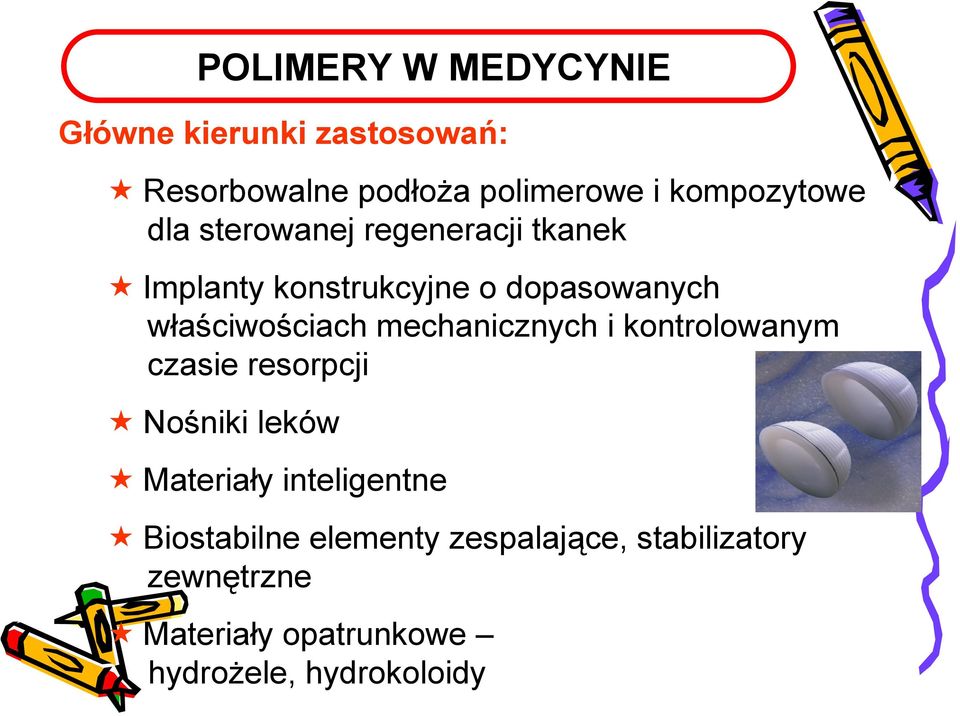 POLIMERY W MEDYCYNIE

Główne kierunki zastosowań:

★ Resorbowalne podłoża polimerowe i kompozytowe dla sterowanej regeneracji tkanek

★ Implanty konstrukcyjne o dopasowanych właściwościach mechanicznych i kontrolowanym czasie resorpcji

★ Nośniki leków

★ Materiały inteligentne

★ Biostabilne elementy zespalające, stabilizatory zewnętrzne

★ Materiały opatrunkowe – hydrożele, hydrokoloidy